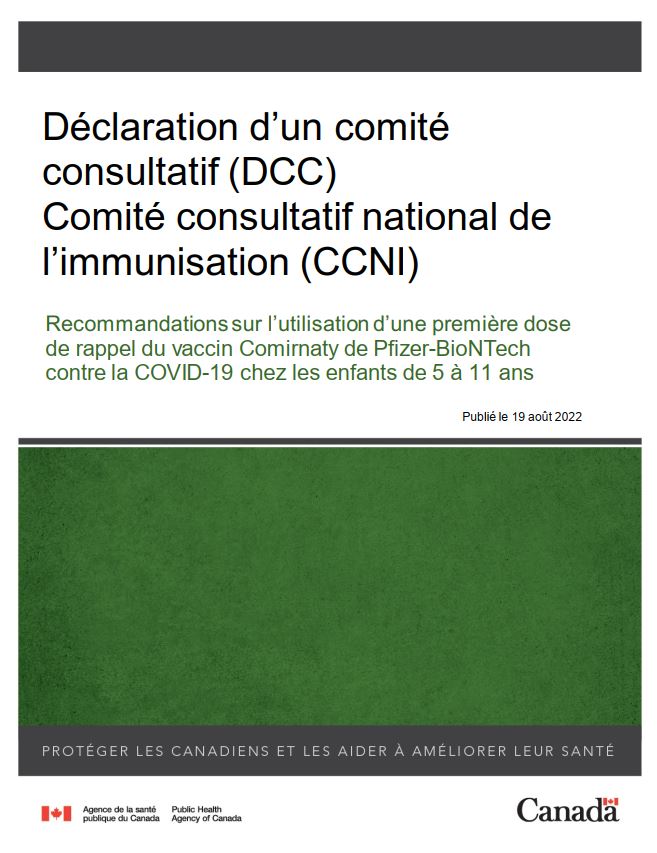 Déclaration d'un comité consultatif (DCC)
Comité consultatif national de l'immunisation (CCNI)

Recommandations sur l'utilisation d'une première dose de rappel du vaccin Comirnaty de Pfizer-BioNTech contre la COVID-19 chez les enfants de 5 à 11 ans

Publié le 19 août 2022

PROTÉGER LES CANADIENS ET LES AIDER À AMÉLIORER LEUR SANTÉ

Agence de la santé publique du Canada
Public Health Agency of Canada

Canada